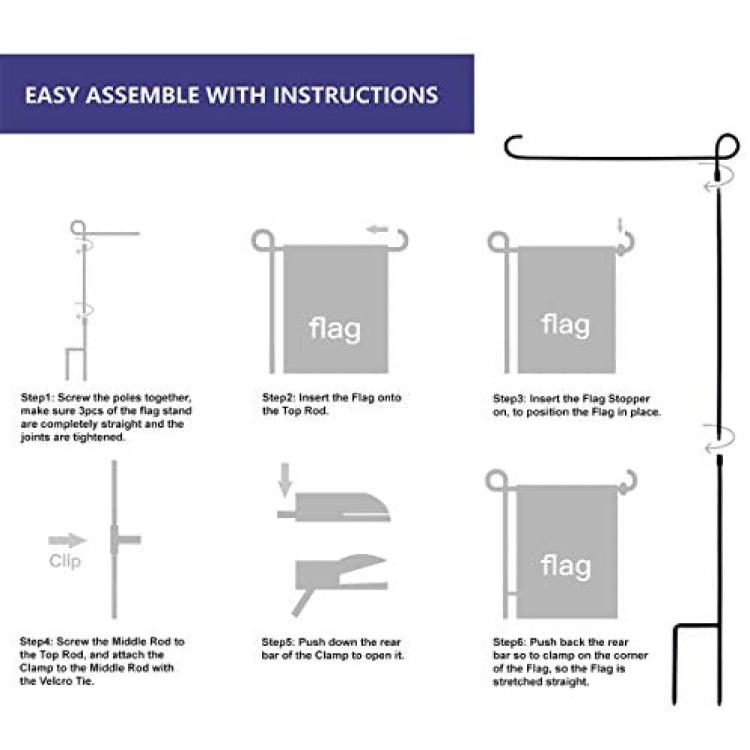 EASY ASSEMBLE WITH INSTRUCTIONS

flag

flag

Step1: Screw the poles together, make sure 3pcs of the flag stand are completely straight and the joints are tightened.

Step2: Insert the Flag onto the Top Rod.

Step3: Insert the Flag Stopper on, to position the Flag in place.

Clip

flag

Step4: Screw the Middle Rod to the Top Rod, and attach the Clamp to the Middle Rod with the Velcro Tie.

Step5: Push down the rear bar of the Clamp to open it.

Step6: Push back the rear bar so to clamp on the corner of the Flag, so the Flag is stretched straight.